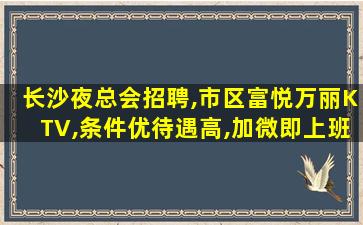 长沙夜总会招聘,市区富悦万丽KTV,条件优待遇高,加微即上班